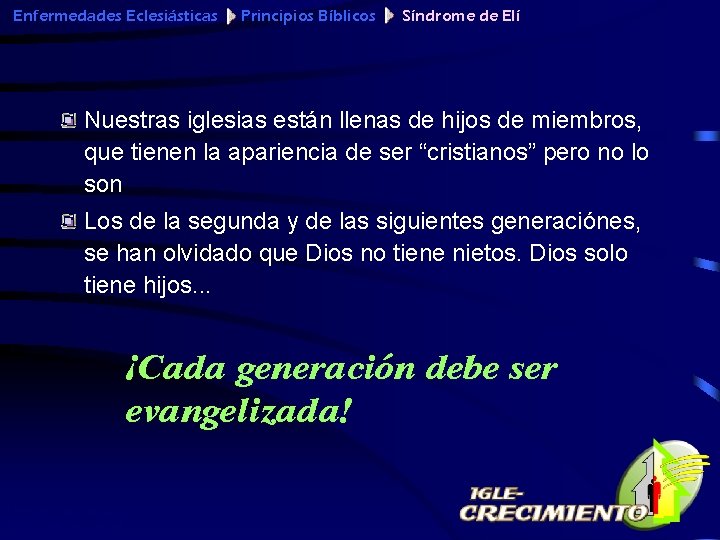 Enfermedades Eclesiásticas Principios Bíblicos Síndrome de Elí

Nuestras iglesias están llenas de hijos de miembros, que tienen la apariencia de ser “cristianos” pero no lo son

Los de la segunda y de las siguientes generaciónes, se han olvidado que Dios no tiene nietos. Dios solo tiene hijos...

¡Cada generación debe ser evangelizada!

IGLE-CRECIMIENTO